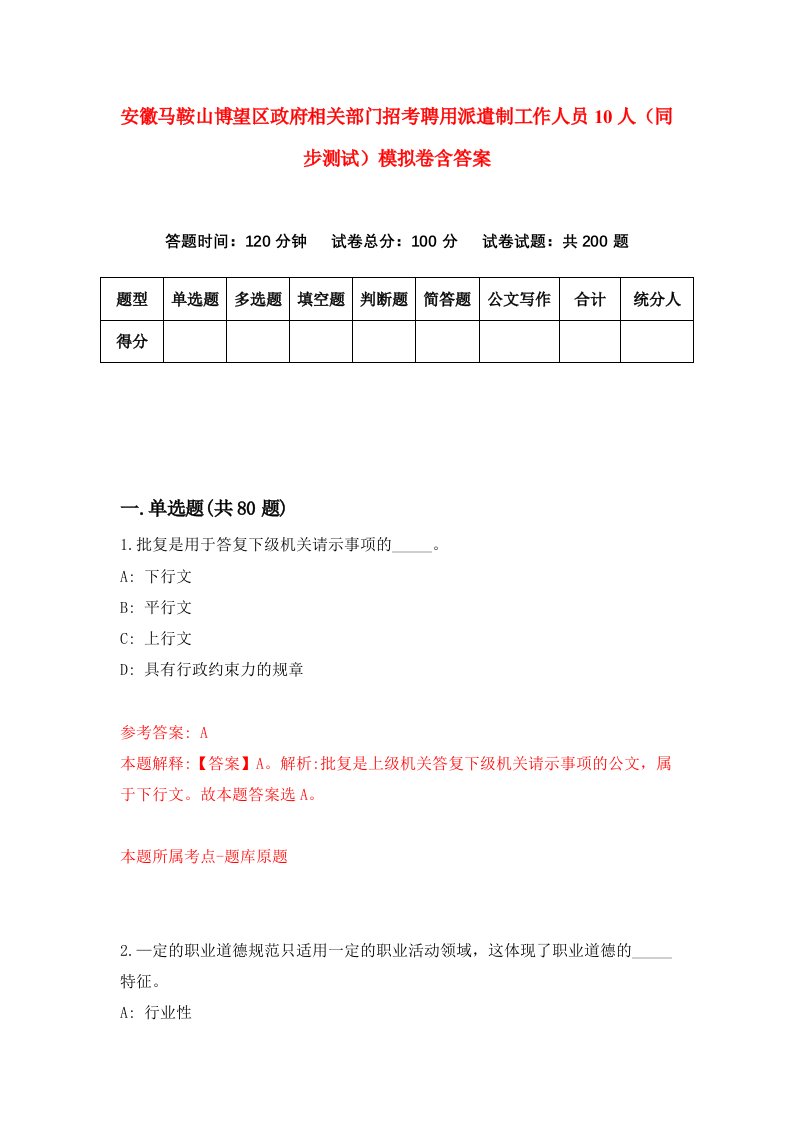 安徽马鞍山博望区政府相关部门招考聘用派遣制工作人员10人（同步测试）模拟卷含答案

答题时间：120分钟　试卷总分：100分　试卷试题：共200题

| 题型 | 单选题 | 多选题 | 填空题 | 判断题 | 简答题 | 公文写作 | 合计 | 统分人 |
|---|---|---|---|---|---|---|---|---|
| 得分 | | | | | | | | |

一.单选题(共80题)

1.批复是用于答复下级机关请示事项的_____。

A: 下行文

B: 平行文

C: 上行文

D: 具有行政约束力的规章

参考答案: A

本题解释:【答案】A。解析:批复是上级机关答复下级机关请示事项的公文，属于下行文。故本题答案选A。

本题所属考点-题库原题

2.一定的职业道德规范只适用一定的职业活动领域，这体现了职业道德的_____特征。

A: 行业性